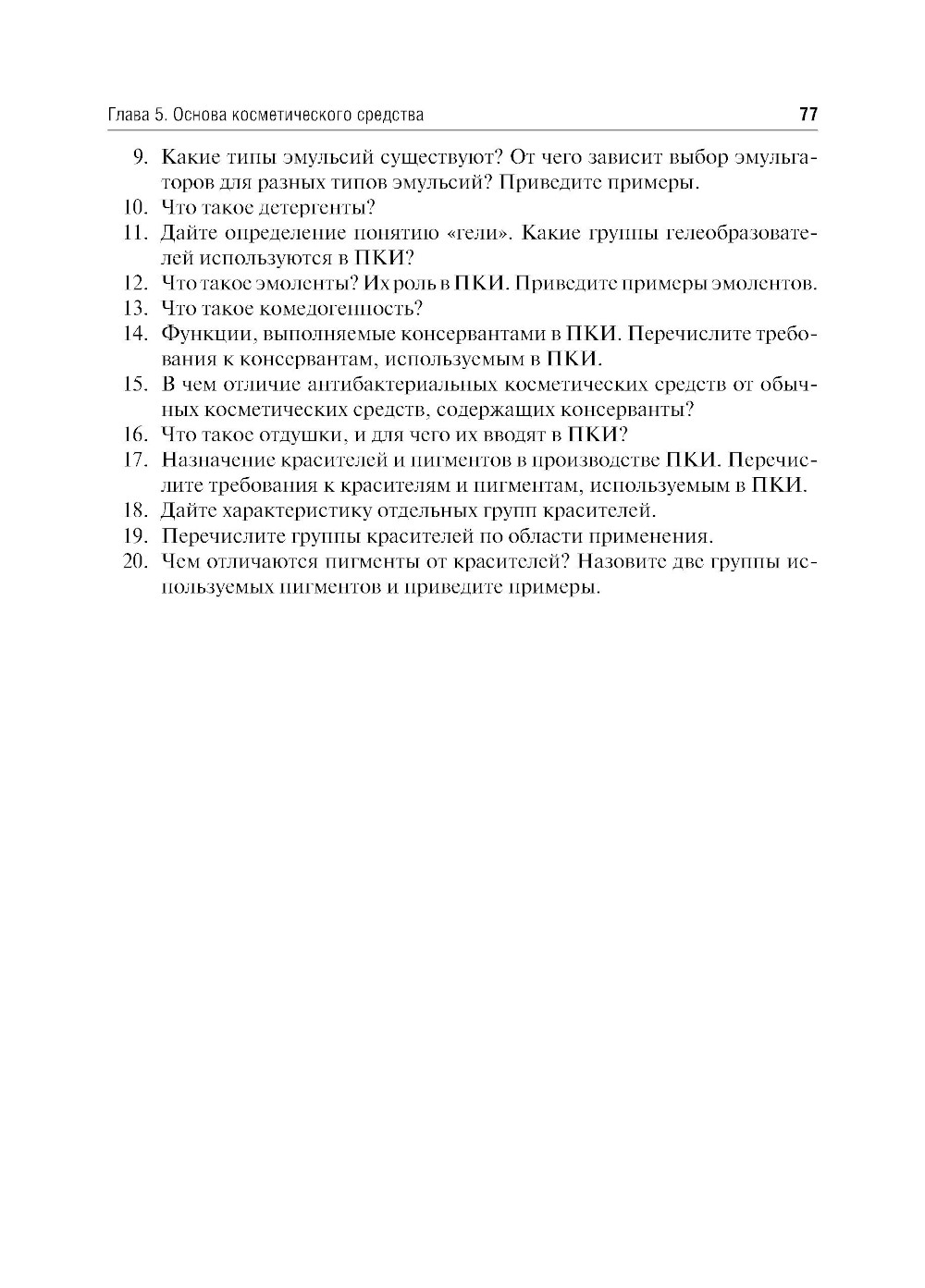 Глава 5. Основа косметического средства 77

9. Какие типы эмульсий существуют? От чего зависит выбор эмульгаторов для разных типов эмульсий? Приведите примеры.
10. Что такое детергенты?
11. Дайте определение понятию «гели». Какие группы гелеобразователей используются в ПКИ?
12. Что такое эмоленты? Их роль в ПКИ. Приведите примеры эмолентов.
13. Что такое комедогенность?
14. Функции, выполняемые консервантами в ПКИ. Перечислите требования к консервантам, используемым в ПКИ.
15. В чем отличие антибактериальных косметических средств от обычных косметических средств, содержащих консерванты?
16. Что такое отдушки, и для чего их вводят в ПКИ?
17. Назначение красителей и пигментов в производстве ПКИ. Перечислите требования к красителям и пигментам, используемым в ПКИ.
18. Дайте характеристику отдельных групп красителей.
19. Перечислите группы красителей по области применения.
20. Чем отличаются пигменты от красителей? Назовите две группы используемых пигментов и приведите примеры.